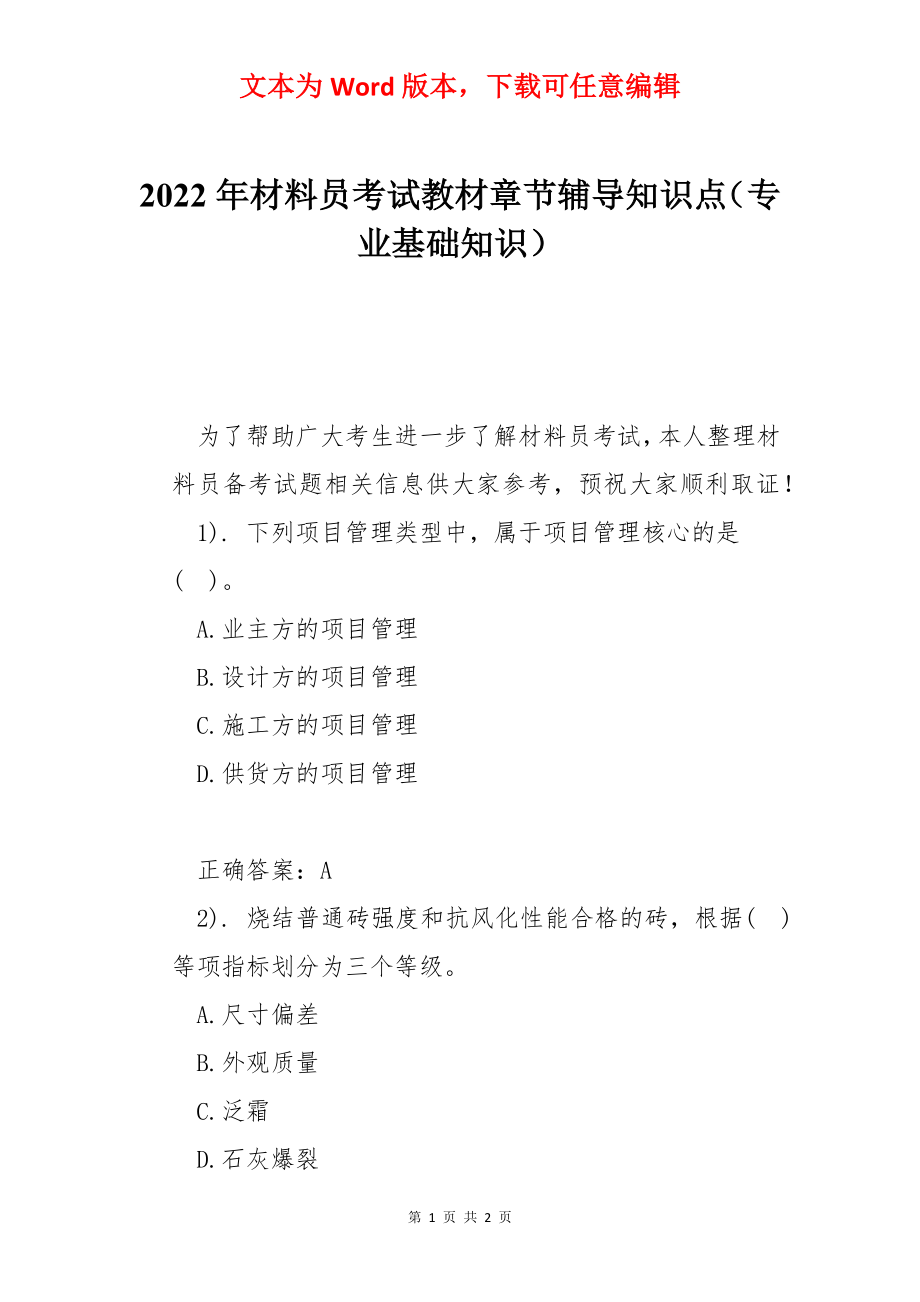 文本为 Word 版本，下载可任意编辑

2022 年材料员考试教材章节辅导知识点（专业基础知识）

为了帮助广大考生进一步了解材料员考试，本人整理材料员备考试题相关信息供大家参考，预祝大家顺利取证！

1). 下列项目管理类型中，属于项目管理核心的是（ ）。

A.业主方的项目管理

B.设计方的项目管理

C.施工方的项目管理

D.供货方的项目管理

正确答案：A

2). 烧结普通砖强度和抗风化性能合格的砖，根据（ ）等项指标划分为三个等级。

A.尺寸偏差

B.外观质量

C.泛霜

D.石灰爆裂

第 1 页 共 2 页